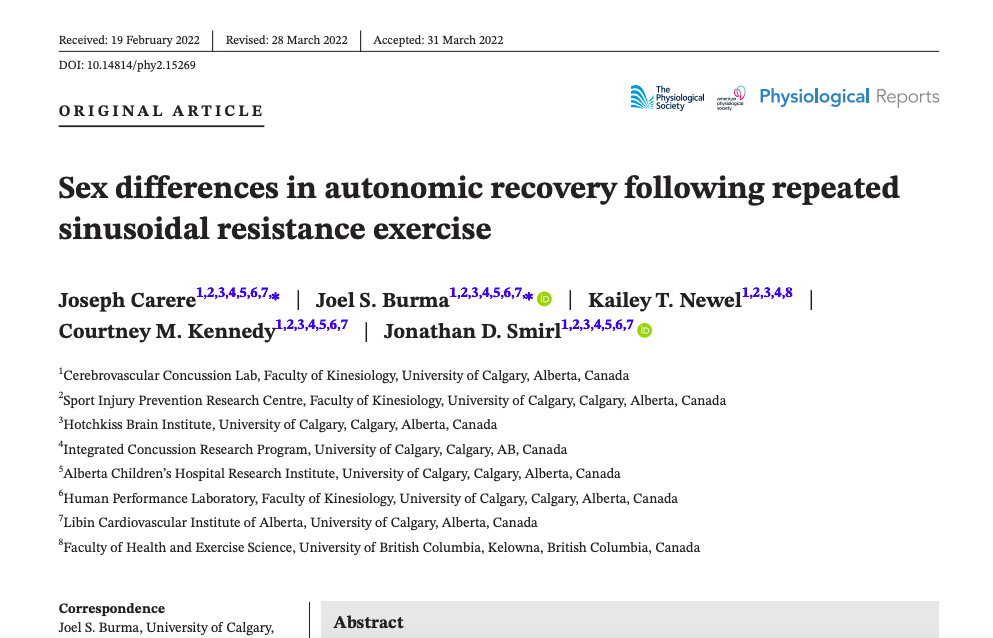 Received: 19 February 2022 | Revised: 28 March 2022 | Accepted: 31 March 2022

DOI: 10.14814/phy2.15269

ORIGINAL ARTICLE

The Physiological Society

american physiological society

Physiological Reports

Sex differences in autonomic recovery following repeated sinusoidal resistance exercise

Joseph Carere$^{1,2,3,4,5,6,7*}$ | Joel S. Burma$^{1,2,3,4,5,6,7*}$ | Kailey T. Newel$^{1,2,3,4,8}$ | Courtney M. Kennedy$^{1,2,3,4,5,6,7}$ | Jonathan D. Smirl$^{1,2,3,4,5,6,7}$

$^1$Cerebrovascular Concussion Lab, Faculty of Kinesiology, University of Calgary, Alberta, Canada

$^2$Sport Injury Prevention Research Centre, Faculty of Kinesiology, University of Calgary, Calgary, Alberta, Canada

$^3$Hotchkiss Brain Institute, University of Calgary, Calgary, Alberta, Canada

$^4$Integrated Concussion Research Program, University of Calgary, Calgary, AB, Canada

$^5$Alberta Children's Hospital Research Institute, University of Calgary, Calgary, Alberta, Canada

$^6$Human Performance Laboratory, Faculty of Kinesiology, University of Calgary, Calgary, Alberta, Canada

$^7$Libin Cardiovascular Institute of Alberta, University of Calgary, Alberta, Canada

$^8$Faculty of Health and Exercise Science, University of British Columbia, Kelowna, British Columbia, Canada

Correspondence
Joel S. Burma, University of Calgary,

Abstract